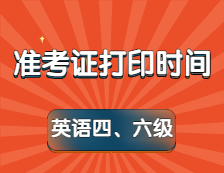 准考证打印时间

英语四、六级